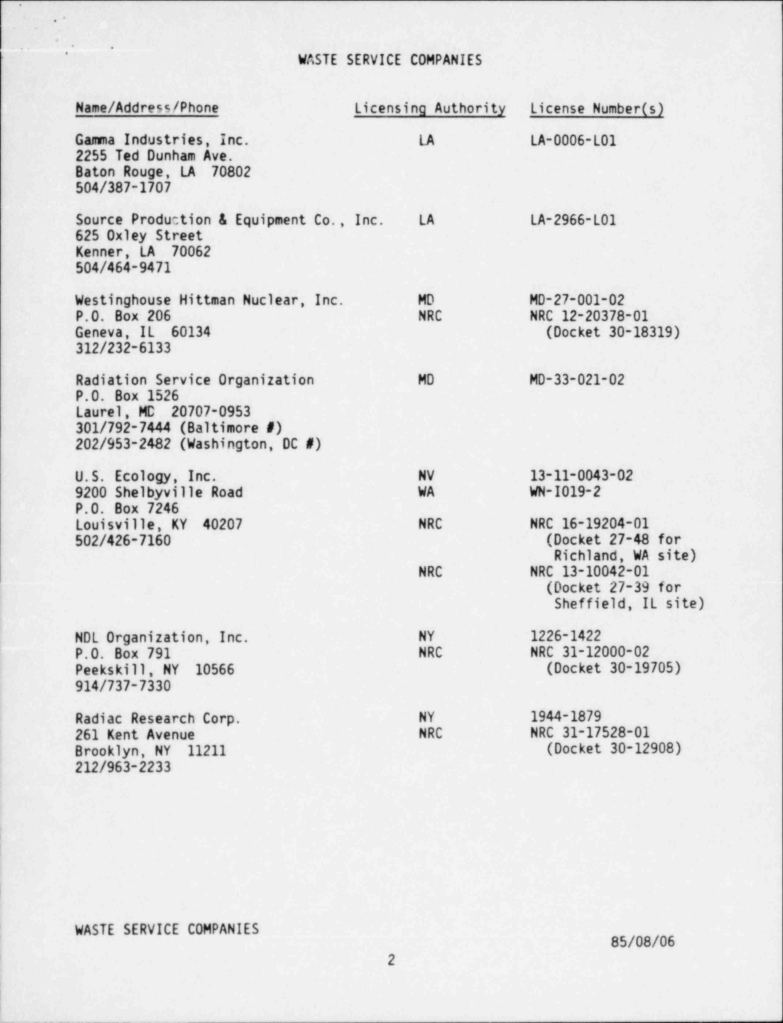 WASTE SERVICE COMPANIES

| Name/Address/Phone | Licensing Authority | License Number(s) |
|---|---|---|
| Gamma Industries, Inc. 2255 Ted Dunham Ave. Baton Rouge, LA 70802 504/387-1707 | LA | LA-0006-L01 |
| Source Production & Equipment Co., Inc. 625 Oxley Street Kenner, LA 70062 504/464-9471 | LA | LA-2966-L01 |
| Westinghouse Hittman Nuclear, Inc. P.O. Box 206 Geneva, IL 60134 312/232-6133 | MD NRC | MD-27-001-02 NRC 12-20378-01 (Docket 30-18319) |
| Radiation Service Organization P.O. Box 1526 Laurel, MD 20707-0953 301/792-7444 (Baltimore #) 202/953-2482 (Washington, DC #) | MD | MD-33-021-02 |
| U.S. Ecology, Inc. 9200 Shelbyville Road P.O. Box 7246 Louisville, KY 40207 502/426-7160 | NV WA NRC NRC | 13-11-0043-02 WN-I019-2 NRC 16-19204-01 (Docket 27-48 for Richland, WA site) NRC 13-10042-01 (Docket 27-39 for Sheffield, IL site) |
| NDL Organization, Inc. P.O. Box 791 Peekskill, NY 10566 914/737-7330 | NY NRC | 1226-1422 NRC 31-12000-02 (Docket 30-19705) |
| Radiac Research Corp. 261 Kent Avenue Brooklyn, NY 11211 212/963-2233 | NY NRC | 1944-1879 NRC 31-17528-01 (Docket 30-12908) |

WASTE SERVICE COMPANIES

85/08/06

2